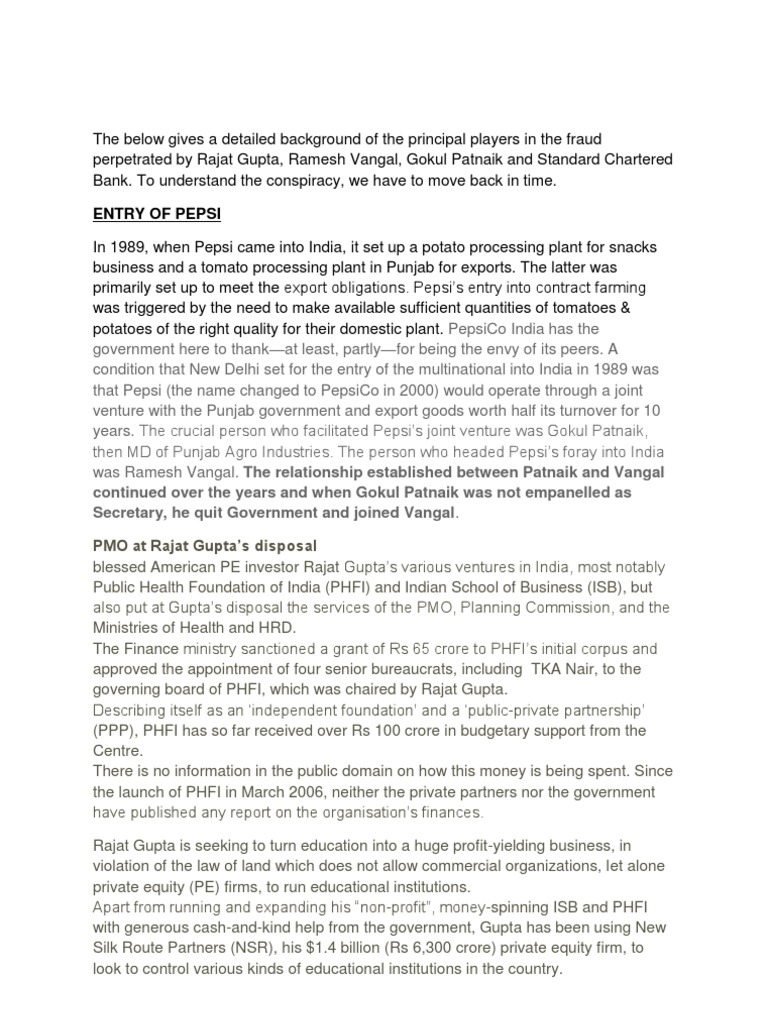 The below gives a detailed background of the principal players in the fraud perpetrated by Rajat Gupta, Ramesh Vangal, Gokul Patnaik and Standard Chartered Bank. To understand the conspiracy, we have to move back in time.

ENTRY OF PEPSI

In 1989, when Pepsi came into India, it set up a potato processing plant for snacks business and a tomato processing plant in Punjab for exports. The latter was primarily set up to meet the export obligations. Pepsi's entry into contract farming was triggered by the need to make available sufficient quantities of tomatoes & potatoes of the right quality for their domestic plant. PepsiCo India has the government here to thank—at least, partly—for being the envy of its peers. A condition that New Delhi set for the entry of the multinational into India in 1989 was that Pepsi (the name changed to PepsiCo in 2000) would operate through a joint venture with the Punjab government and export goods worth half its turnover for 10 years. The crucial person who facilitated Pepsi's joint venture was Gokul Patnaik, then MD of Punjab Agro Industries. The person who headed Pepsi's foray into India was Ramesh Vangal. The relationship established between Patnaik and Vangal continued over the years and when Gokul Patnaik was not empanelled as Secretary, he quit Government and joined Vangal.

PMO at Rajat Gupta's disposal
blessed American PE investor Rajat Gupta's various ventures in India, most notably Public Health Foundation of India (PHFI) and Indian School of Business (ISB), but also put at Gupta's disposal the services of the PMO, Planning Commission, and the Ministries of Health and HRD.
The Finance ministry sanctioned a grant of Rs 65 crore to PHFI's initial corpus and approved the appointment of four senior bureaucrats, including TKA Nair, to the governing board of PHFI, which was chaired by Rajat Gupta.
Describing itself as an 'independent foundation' and a 'public-private partnership' (PPP), PHFI has so far received over Rs 100 crore in budgetary support from the Centre.
There is no information in the public domain on how this money is being spent. Since the launch of PHFI in March 2006, neither the private partners nor the government have published any report on the organisation's finances.

Rajat Gupta is seeking to turn education into a huge profit-yielding business, in violation of the law of land which does not allow commercial organizations, let alone private equity (PE) firms, to run educational institutions.
Apart from running and expanding his "non-profit", money-spinning ISB and PHFI with generous cash-and-kind help from the government, Gupta has been using New Silk Route Partners (NSR), his $1.4 billion (Rs 6,300 crore) private equity firm, to look to control various kinds of educational institutions in the country.